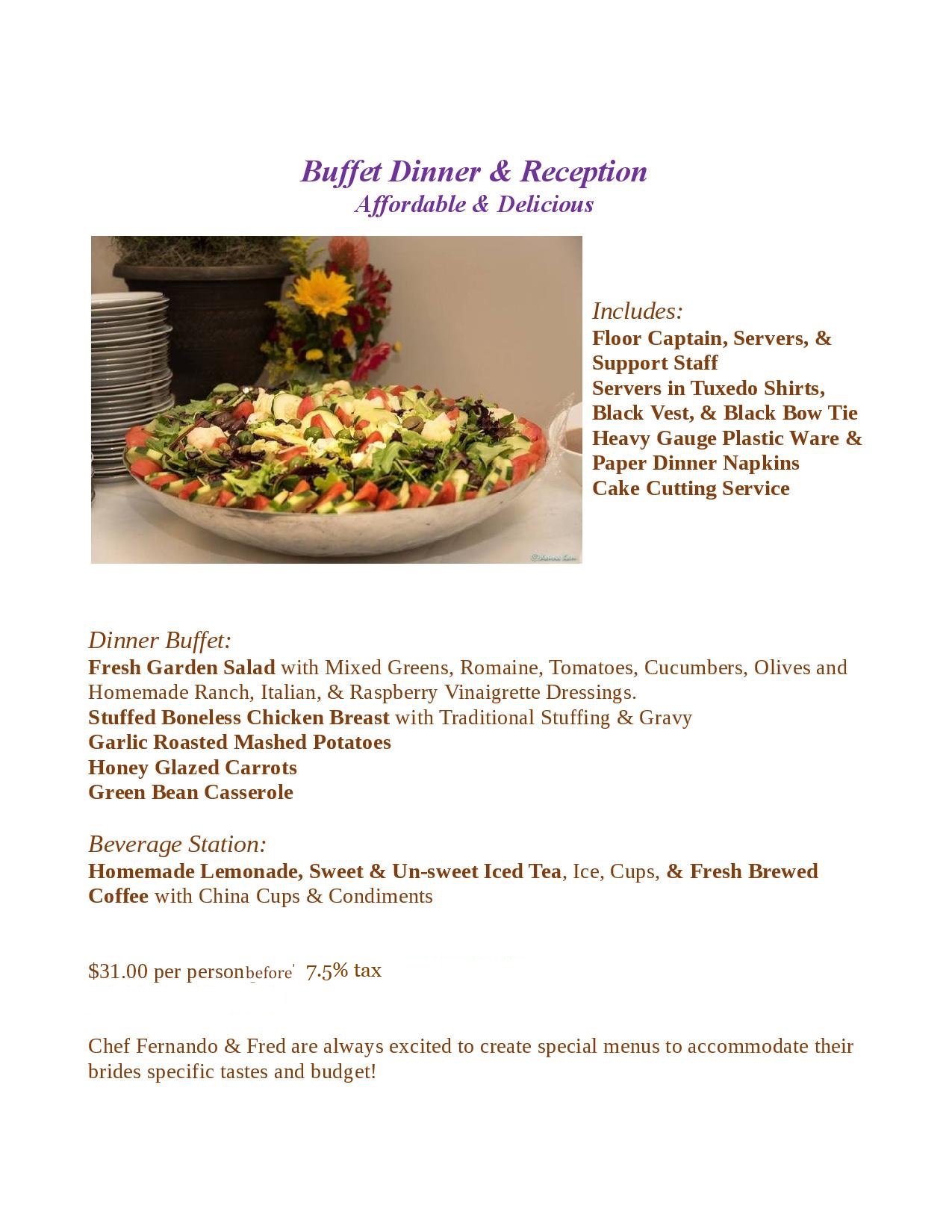 Buffet Dinner & Reception
Affordable & Delicious

Includes:
Floor Captain, Servers, & Support Staff
Servers in Tuxedo Shirts, Black Vest, & Black Bow Tie
Heavy Gauge Plastic Ware & Paper Dinner Napkins
Cake Cutting Service

Dinner Buffet:
Fresh Garden Salad with Mixed Greens, Romaine, Tomatoes, Cucumbers, Olives and Homemade Ranch, Italian, & Raspberry Vinaigrette Dressings.
Stuffed Boneless Chicken Breast with Traditional Stuffing & Gravy
Garlic Roasted Mashed Potatoes
Honey Glazed Carrots
Green Bean Casserole

Beverage Station:
Homemade Lemonade, Sweet & Un-sweet Iced Tea, Ice, Cups, & Fresh Brewed Coffee with China Cups & Condiments

$31.00 per person before 7.5% tax

Chef Fernando & Fred are always excited to create special menus to accommodate their brides specific tastes and budget!